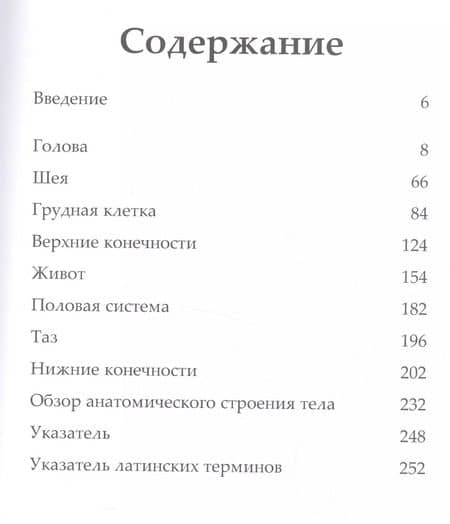 Содержание

Введение 6

Голова 8
Шея 66
Грудная клетка 84
Верхние конечности 124
Живот 154
Половая система 182
Таз 196
Нижние конечности 202
Обзор анатомического строения тела 232
Указатель 248
Указатель латинских терминов 252